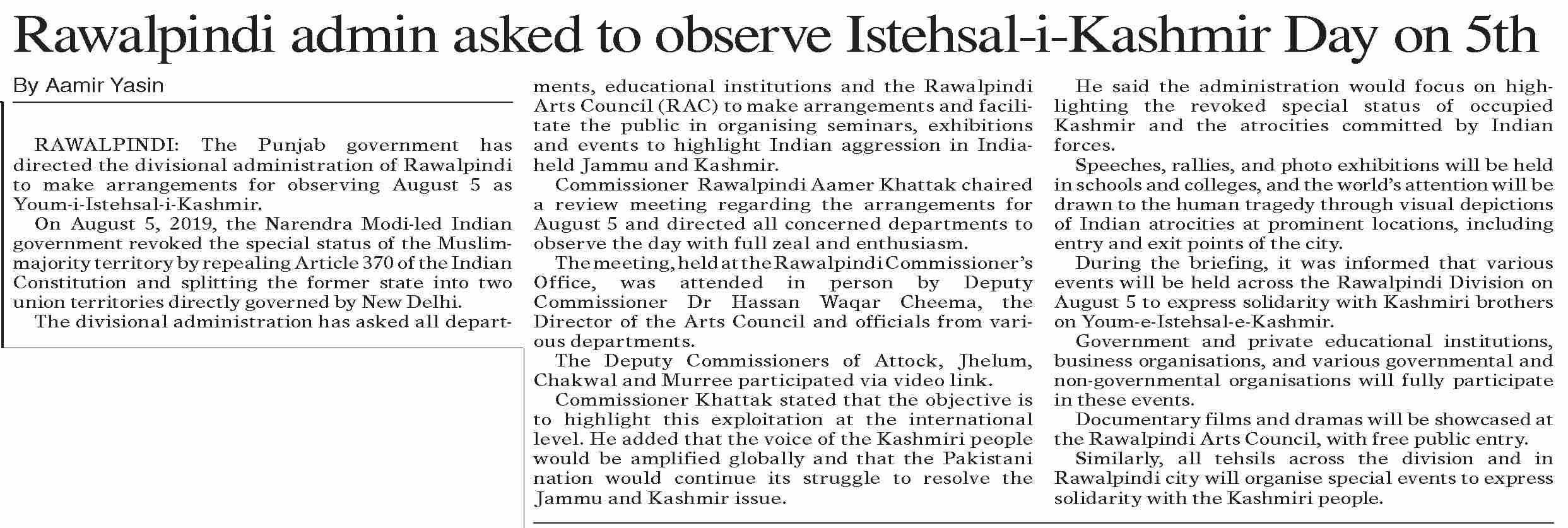 Rawalpindi admin asked to observe Istehsal-i-Kashmir Day on 5th

By Aamir Yasin

RAWALPINDI: The Punjab government has directed the divisional administration of Rawalpindi to make arrangements for observing August 5 as Youm-i-Istehsal-i-Kashmir.

On August 5, 2019, the Narendra Modi-led Indian government revoked the special status of the Muslim-majority territory by repealing Article 370 of the Indian Constitution and splitting the former state into two union territories directly governed by New Delhi.

The divisional administration has asked all departments, educational institutions and the Rawalpindi Arts Council (RAC) to make arrangements and facilitate the public in organising seminars, exhibitions and events to highlight Indian aggression in India-held Jammu and Kashmir.

Commissioner Rawalpindi Aamer Khattak chaired a review meeting regarding the arrangements for August 5 and directed all concerned departments to observe the day with full zeal and enthusiasm.

The meeting, held at the Rawalpindi Commissioner's Office, was attended in person by Deputy Commissioner Dr Hassan Waqar Cheema, the Director of the Arts Council and officials from various departments.

The Deputy Commissioners of Attock, Jhelum, Chakwal and Murree participated via video link.

Commissioner Khattak stated that the objective is to highlight this exploitation at the international level. He added that the voice of the Kashmiri people would be amplified globally and that the Pakistani nation would continue its struggle to resolve the Jammu and Kashmir issue.

He said the administration would focus on highlighting the revoked special status of occupied Kashmir and the atrocities committed by Indian forces.

Speeches, rallies, and photo exhibitions will be held in schools and colleges, and the world's attention will be drawn to the human tragedy through visual depictions of Indian atrocities at prominent locations, including entry and exit points of the city.

During the briefing, it was informed that various events will be held across the Rawalpindi Division on August 5 to express solidarity with Kashmiri brothers on Youm-e-Istehsal-e-Kashmir.

Government and private educational institutions, business organisations, and various governmental and non-governmental organisations will fully participate in these events.

Documentary films and dramas will be showcased at the Rawalpindi Arts Council, with free public entry.

Similarly, all tehsils across the division and in Rawalpindi city will organise special events to express solidarity with the Kashmiri people.